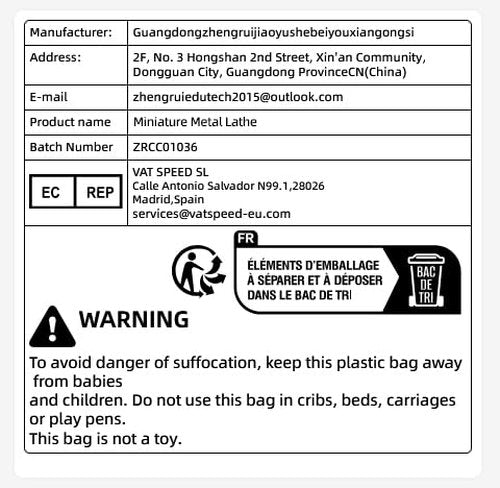 Manufacturer: Guangdongzhengruijiaoyushebeiyouxiangongsi

Address: 2F, No. 3 Hongshan 2nd Street, Xin'an Community, Dongguan City, Guangdong ProvinceCN(China)

E-mail zhengruiedutech2015@outlook.com

Product name Miniature Metal Lathe

Batch Number ZRCC01036

EC REP

VAT SPEED SL
Calle Antonio Salvador N99.1,28026
Madrid,Spain
services@vatspeed-eu.com

FR

ÉLÉMENTS D'EMBALLAGE
À SÉPARER ET À DÉPOSER
DANS LE BAC DE TRI

BAC
DE
TRI

WARNING

To avoid danger of suffocation, keep this plastic bag away from babies

and children. Do not use this bag in cribs, beds, carriages or play pens.

This bag is not a toy.